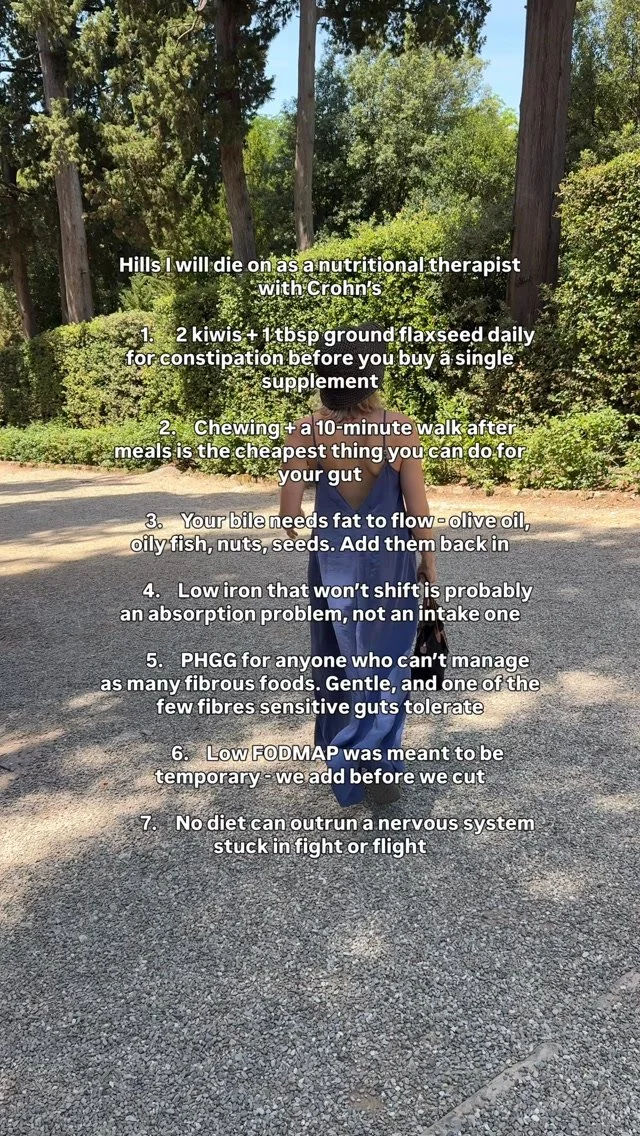 Hills I will die on as a nutritional therapist with Crohn's

1. 2 kiwis + 1 tbsp ground flaxseed daily for constipation before you buy a single supplement

2. Chewing + a 10-minute walk after meals is the cheapest thing you can do for your gut

3. Your bile needs fat to flow - olive oil, oily fish, nuts, seeds. Add them back in

4. Low iron that won't shift is probably an absorption problem, not an intake one

5. PHGG for anyone who can't manage as many fibrous foods. Gentle, and one of the few fibres sensitive guts tolerate

6. Low FODMAP was meant to be temporary - we add before we cut

7. No diet can outrun a nervous system stuck in fight or flight